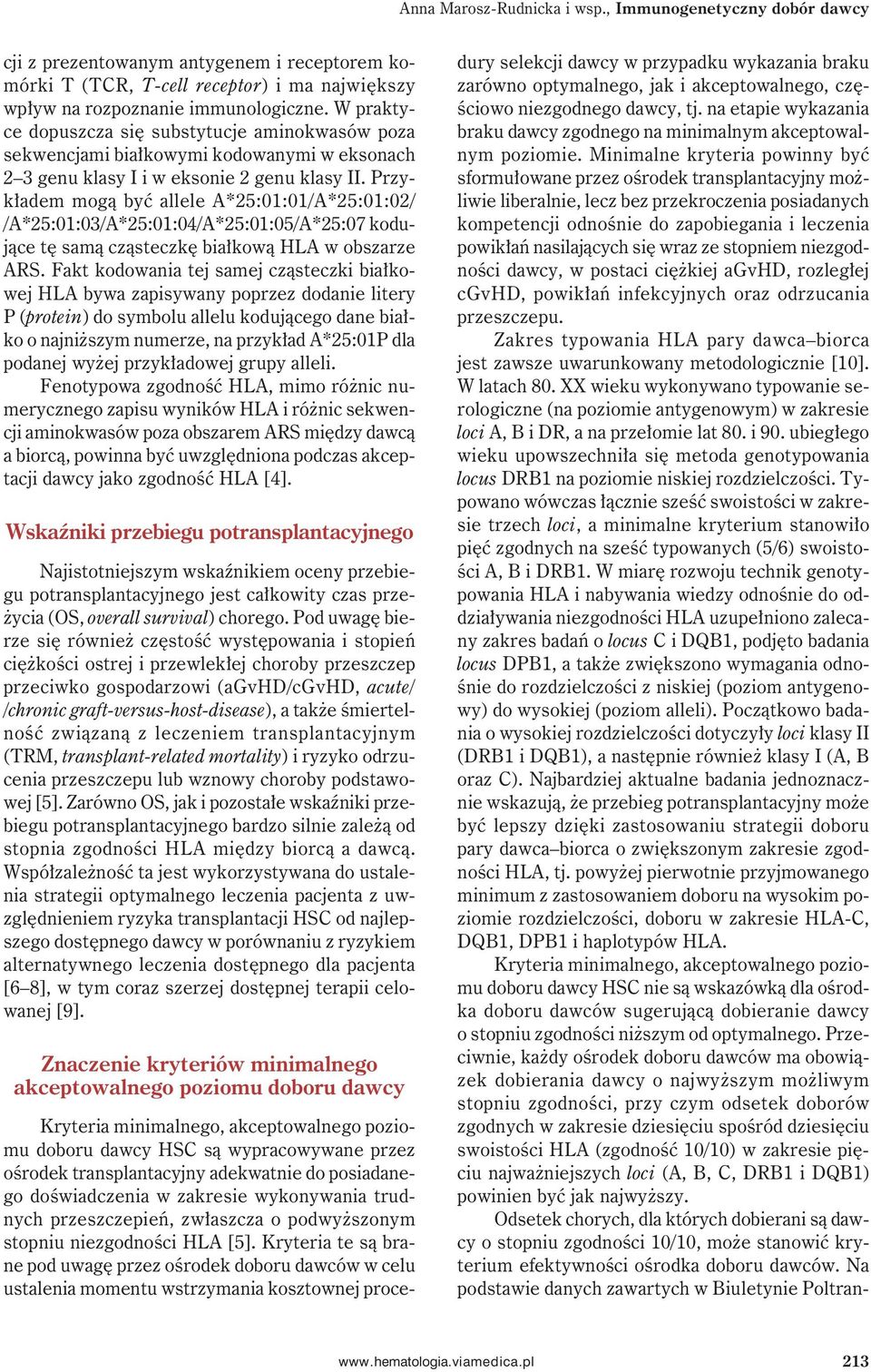 Anna Marosz-Rudnicka i wsp., Immunogenetyczny dobór dawcy

cji z prezentowanym antygenem i receptorem komórki T (TCR, T-cell receptor) i ma największy wpływ na rozpoznanie immunologiczne. W praktyce dopuszcza się substytucje aminokwasów poza sekwencjami białkowymi kodowanymi w eksonach 2–3 genu klasy I i w eksonie 2 genu klasy II. Przykładem mogą być allele A*25:01:01/A*25:01:02/ /A*25:01:03/A*25:01:04/A*25:01:05/A*25:07 kodujące tę samą cząsteczkę białkową HLA w obszarze ARS. Fakt kodowania tej samej cząsteczki białkowej HLA bywa zapisywany poprzez dodanie litery P (protein) do symbolu allelu kodującego dane białko o najniższym numerze, na przykład A*25:01P dla podanej wyżej przykładowej grupy alleli.

Fenotypowa zgodność HLA, mimo różnic numerycznego zapisu wyników HLA i różnic sekwencji aminokwasów poza obszarem ARS między dawcą a biorcą, powinna być uwzględniona podczas akceptacji dawcy jako zgodność HLA [4].

Wskaźniki przebiegu potransplantacyjnego

Najistotniejszym wskaźnikiem oceny przebiegu potransplantacyjnego jest całkowity czas przeżycia (OS, overall survival) chorego. Pod uwagę bierze się również częstość występowania i stopień ciężkości ostrej i przewlekłej choroby przeszczep przeciwko gospodarzowi (aGvHD/cGvHD, acute/ /chronic graft-versus-host-disease), a także śmiertelność związaną z leczeniem transplantacyjnym (TRM, transplant-related mortality) i ryzyko odrzucenia przeszczepu lub wznowy choroby podstawowej [5]. Zarówno OS, jak i pozostałe wskaźniki przebiegu potransplantacyjnego bardzo silnie zależą od stopnia zgodności HLA między biorcą a dawcą. Współzależność ta jest wykorzystywana do ustalenia strategii optymalnego leczenia pacjenta z uwzględnieniem ryzyka transplantacji HSC od najlepszego dostępnego dawcy w porównaniu z ryzykiem alternatywnego leczenia dostępnego dla pacjenta [6–8], w tym coraz szerzej dostępnej terapii celowanej [9].

Znaczenie kryteriów minimalnego akceptowalnego poziomu doboru dawcy

Kryteria minimalnego, akceptowalnego poziomu doboru dawcy HSC są wypracowywane przez ośrodek transplantacyjny adekwatnie do posiadanego doświadczenia w zakresie wykonywania trudnych przeszczepień, zwłaszcza o podwyższonym stopniu niezgodności HLA [5]. Kryteria te są brane pod uwagę przez ośrodek doboru dawców w celu ustalenia momentu wstrzymania kosztownej procedury selekcji dawcy w przypadku wykazania braku zarówno optymalnego, jak i akceptowalnego, częściowo niezgodnego dawcy, tj. na etapie wykazania braku dawcy zgodnego na minimalnym akceptowalnym poziomie. Minimalne kryteria powinny być sformułowane przez ośrodek transplantacyjny możliwie liberalnie, lecz bez przekroczenia posiadanych kompetencji odnośnie do zapobiegania i leczenia powikłań nasilających się wraz ze stopniem niezgodności dawcy, w postaci ciężkiej aGvHD, rozległej cGvHD, powikłań infekcyjnych oraz odrzucania przeszczepu.

Zakres typowania HLA pary dawca–biorca jest zawsze uwarunkowany metodologicznie [10]. W latach 80. XX wieku wykonywano typowanie serologiczne (na poziomie antygenowym) w zakresie loci A, B i DR, a na przełomie lat 80. i 90. ubiegłego wieku upowszechniła się metoda genotypowania locus DRB1 na poziomie niskiej rozdzielczości. Typowano wówczas łącznie sześć swoistości w zakresie trzech loci, a minimalne kryterium stanowiło pięć zgodnych na sześć typowanych (5/6) swoistości A, B i DRB1. W miarę rozwoju technik genotypowania HLA i nabywania wiedzy odnośnie do oddziaływania niezgodności HLA uzupełniono zalecany zakres badań o locus C i DQB1, podjęto badania locus DPB1, a także zwiększono wymagania odnośnie do rozdzielczości z niskiej (poziom antygenowy) do wysokiej (poziom alleli). Początkowo badania o wysokiej rozdzielczości dotyczyły loci klasy II (DRB1 i DQB1), a następnie również klasy I (A, B oraz C). Najbardziej aktualne badania jednoznacznie wskazują, że przebieg potransplantacyjny może być lepszy dzięki zastosowaniu strategii doboru pary dawca–biorca o zwiększonym zakresie zgodności HLA, tj. powyżej pierwotnie przyjmowanego minimum z zastosowaniem doboru na wysokim poziomie rozdzielczości, doboru w zakresie HLA-C, DQB1, DPB1 i haplotypów HLA.

Kryteria minimalnego, akceptowalnego poziomu doboru dawcy HSC nie są wskazówką dla ośrodka doboru dawców sugerującą dobieranie dawcy o stopniu zgodności niższym od optymalnego. Przeciwnie, każdy ośrodek doboru dawców ma obowiązek dobierania dawcy o najwyższym możliwym stopniu zgodności, przy czym odsetek doborów zgodnych w zakresie dziesięciu spośród dziesięciu swoistości HLA (zgodność 10/10) w zakresie pięciu najważniejszych loci (A, B, C, DRB1 i DQB1) powinien być jak najwyższy.

Odsetek chorych, dla których dobierani są dawcy o stopniu zgodności 10/10, może stanowić kryterium efektywności ośrodka doboru dawców. Na podstawie danych zawartych w Biuletynie Poltran-

www.hematologia.viamedica.pl 213